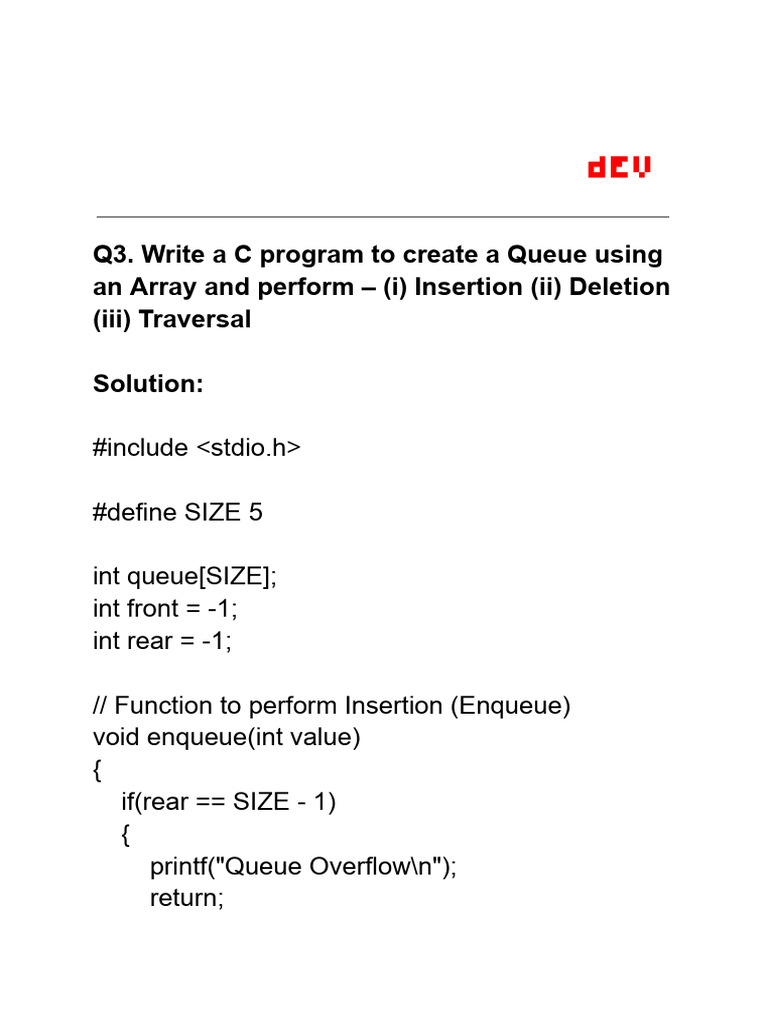 dEV

Q3. Write a C program to create a Queue using an Array and perform – (i) Insertion (ii) Deletion (iii) Traversal

Solution:

#include <stdio.h>

#define SIZE 5

int queue[SIZE];
int front = -1;
int rear = -1;

// Function to perform Insertion (Enqueue)
void enqueue(int value)
{
    if(rear == SIZE - 1)
    {
        printf("Queue Overflow\n");
        return;